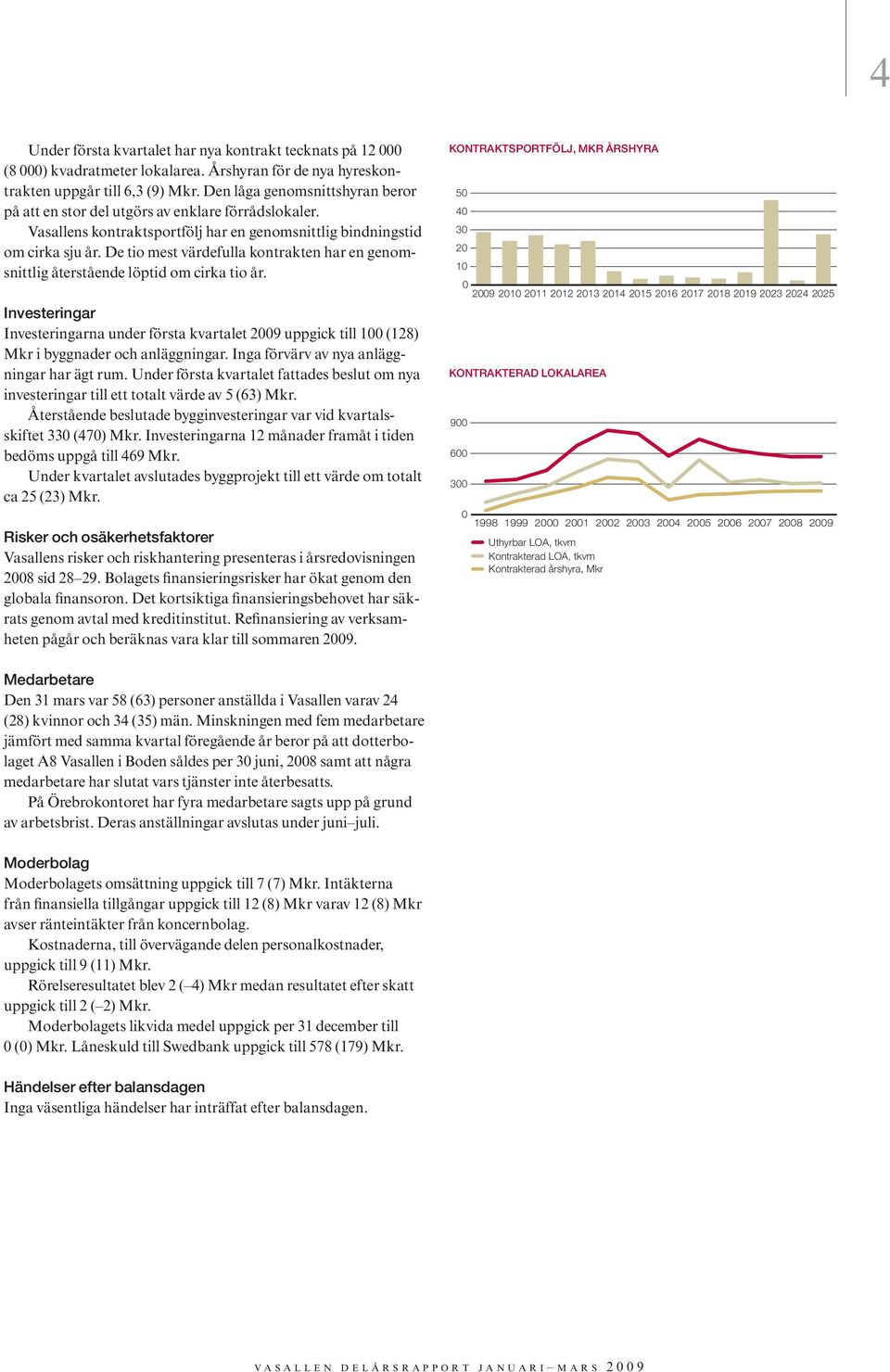 4

Under första kvartalet har nya kontrakt tecknats på 12 000 (8 000) kvadratmeter lokalarea. Årshyran för de nya hyreskontrakten uppgår till 6,3 (9) Mkr. Den låga genomsnittshyran beror på att en stor del utgörs av enklare förrådslokaler.

Vasallens kontraktsportfölj har en genomsnittlig bindningstid om cirka sju år. De tio mest värdefulla kontrakten har en genomsnittlig återstående löptid om cirka tio år.

Investeringar
Investeringarna under första kvartalet 2009 uppgick till 100 (128) Mkr i byggnader och anläggningar. Inga förvärv av nya anläggningar har ägt rum. Under första kvartalet fattades beslut om nya investeringar till ett totalt värde av 5 (63) Mkr.

Återstående beslutade bygginvesteringar var vid kvartalsskiftet 330 (470) Mkr. Investeringarna 12 månader framåt i tiden bedöms uppgå till 469 Mkr.

Under kvartalet avslutades byggprojekt till ett värde om totalt ca 25 (23) Mkr.

Risker och osäkerhetsfaktorer
Vasallens risker och riskhantering presenteras i årsredovisningen 2008 sid 28–29. Bolagets finansieringsrisker har ökat genom den globala finansoron. Det kortsiktiga finansieringsbehovet har säkrats genom avtal med kreditinstitut. Refinansiering av verksamheten pågår och beräknas vara klar till sommaren 2009.

Medarbetare
Den 31 mars var 58 (63) personer anställda i Vasallen varav 24 (28) kvinnor och 34 (35) män. Minskningen med fem medarbetare jämfört med samma kvartal föregående år beror på att dotterbolaget A8 Vasallen i Boden såldes per 30 juni, 2008 samt att några medarbetare har slutat vars tjänster inte återbesatts.

På Örebrokontoret har fyra medarbetare sagts upp på grund av arbetsbrist. Deras anställningar avslutas under juni–juli.

Moderbolag
Moderbolagets omsättning uppgick till 7 (7) Mkr. Intäkterna från finansiella tillgångar uppgick till 12 (8) Mkr varav 12 (8) Mkr avser ränteintäkter från koncernbolag.

Kostnaderna, till övervägande delen personalkostnader, uppgick till 9 (11) Mkr.

Rörelseresultatet blev 2 (–4) Mkr medan resultatet efter skatt uppgick till 2 (–2) Mkr.

Moderbolagets likvida medel uppgick per 31 december till 0 (0) Mkr. Låneskuld till Swedbank uppgick till 578 (179) Mkr.

Händelser efter balansdagen
Inga väsentliga händelser har inträffat efter balansdagen.

KONTRAKTSPORTFÖLJ, MKR ÅRSHYRA

50
40
30
20
10
0
2009 2010 2011 2012 2013 2014 2015 2016 2017 2018 2019 2023 2024 2025

KONTRAKTERAD LOKALAREA

900
600
300
0
1998 1999 2000 2001 2002 2003 2004 2005 2006 2007 2008 2009

Uthyrbar LOA, tkvm
Kontrakterad LOA, tkvm
Kontrakterad årshyra, Mkr

VASALLEN DELÅRSRAPPORT JANUARI–MARS 2009